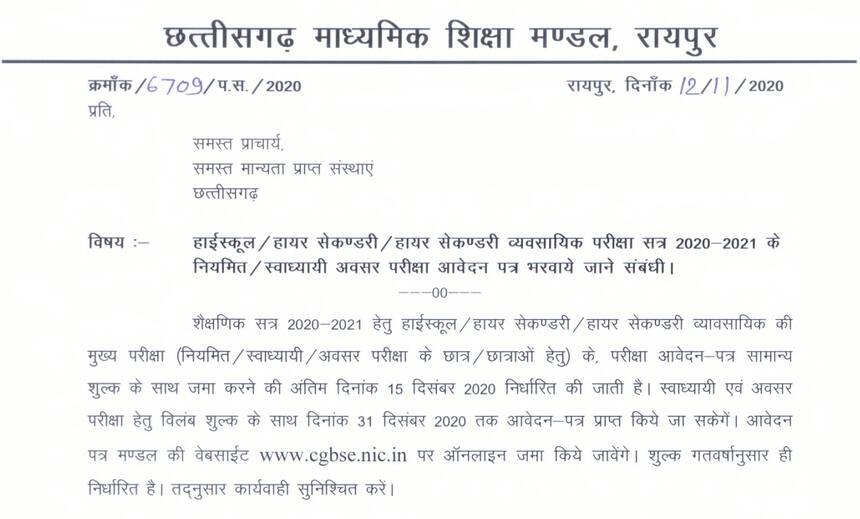 छत्तीसगढ़ माध्यमिक शिक्षा मण्डल, रायपुर

क्रमाँक /6709/ प.स. / 2020

रायपुर, दिनाँक 12/11 / 2020

प्रति,

समस्त प्राचार्य,
समस्त मान्यता प्राप्त संस्थाएं
छत्तीसगढ़

विषय :– हाईस्कूल / हायर सेकण्डरी / हायर सेकण्डरी व्यवसायिक परीक्षा सत्र 2020–2021 के नियमित / स्वाध्यायी अवसर परीक्षा आवेदन पत्र भरवाये जाने संबंधी।

---00---

शैक्षणिक सत्र 2020–2021 हेतु हाईस्कूल / हायर सेकण्डरी / हायर सेकण्डरी व्यावसायिक की मुख्य परीक्षा (नियमित / स्वाध्यायी / अवसर परीक्षा के छात्र / छात्राओं हेतु) के, परीक्षा आवेदन–पत्र सामान्य शुल्क के साथ जमा करने की अंतिम दिनांक 15 दिसंबर 2020 निर्धारित की जाती है। स्वाध्यायी एवं अवसर परीक्षा हेतु विलंब शुल्क के साथ दिनांक 31 दिसंबर 2020 तक आवेदन–पत्र प्राप्त किये जा सकेगें। आवेदन पत्र मण्डल की वेबसाईट www.cgbse.nic.in पर ऑनलाइन जमा किये जावेंगे। शुल्क गतवर्षानुसार ही निर्धारित है। तदनुसार कार्यवाही सुनिश्चित करें।